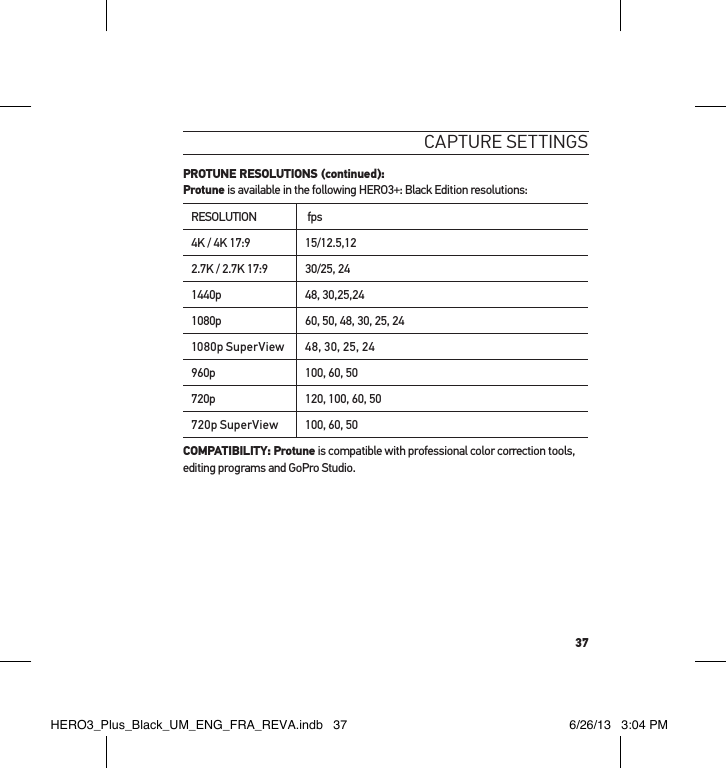 CAPTURE SETTINGS

PROTUNE RESOLUTIONS (continued):
Protune is available in the following HERO3+: Black Edition resolutions:

| RESOLUTION | fps |
|---|---|
| 4K / 4K 17:9 | 15/12.5,12 |
| 2.7K / 2.7K 17:9 | 30/25, 24 |
| 1440p | 48, 30,25,24 |
| 1080p | 60, 50, 48, 30, 25, 24 |
| 1080p SuperView | 48, 30, 25, 24 |
| 960p | 100, 60, 50 |
| 720p | 120, 100, 60, 50 |
| 720p SuperView | 100, 60, 50 |

COMPATIBILITY: Protune is compatible with professional color correction tools, editing programs and GoPro Studio.

37

HERO3_Plus_Black_UM_ENG_FRA_REVA.indb 37 6/26/13 3:04 PM